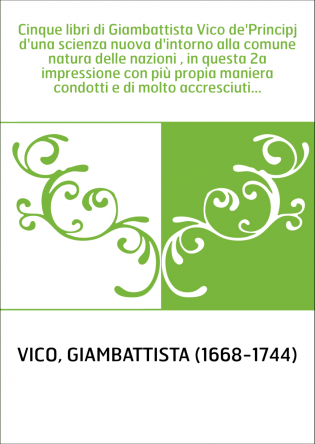 Cinque libri di Giambattista Vico de'Principj d'una scienza nuova d'intorno alla comune natura delle nazioni , in questa 2a impressione con più propia maniera condotti e di molto accresciuti...

VICO, GIAMBATTISTA (1668-1744)